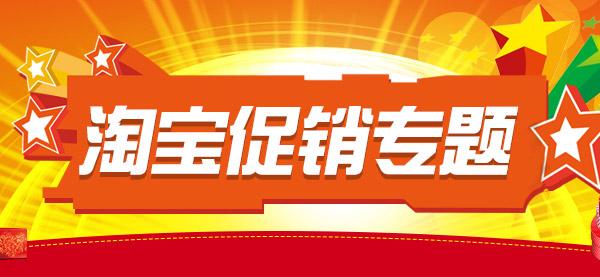 淘宝促销专题